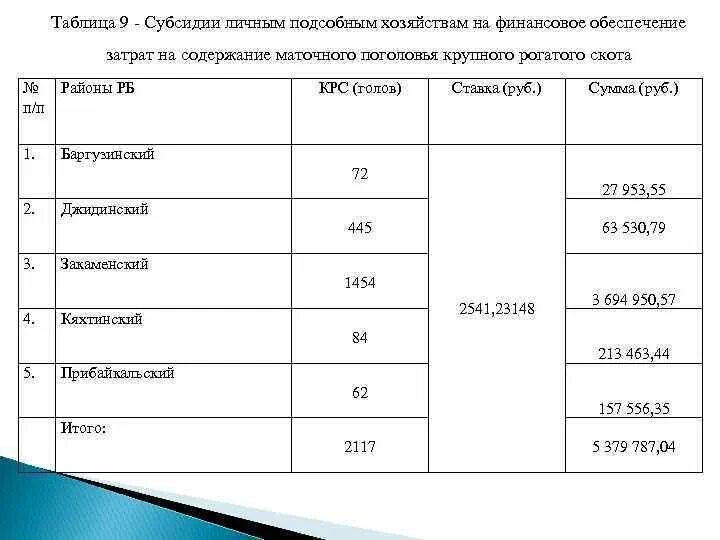 Таблица 9 - Субсидии личным подсобным хозяйствам на финансовое обеспечение затрат на содержание маточного поголовья крупного рогатого скота

| № п/п | Районы РБ | КРС (голов) | Ставка (руб.) | Сумма (руб.) |
|---|---|---|---|---|
| 1. | Баргузинский | 72 | 2541,23148 | 27 953,55 |
| 2. | Джидинский | 445 | | 63 530,79 |
| 3. | Закаменский | 1454 | | 3 694 950,57 |
| 4. | Кяхтинский | 84 | | 213 463,44 |
| 5. | Прибайкальский | 62 | | 157 556,35 |
| | Итого: | 2117 | | 5 379 787,04 |